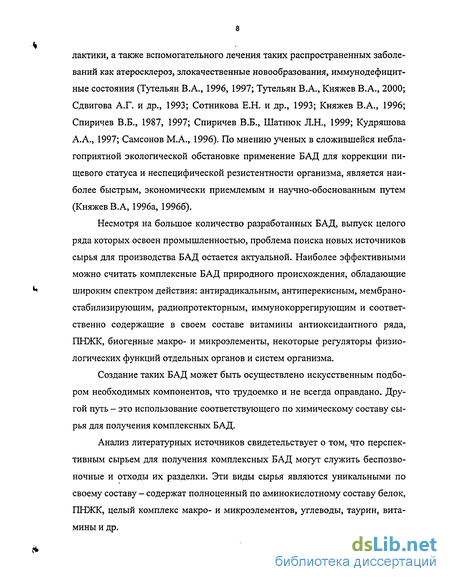 8

лактики, а также вспомогательного лечения таких распространенных заболеваний как атеросклероз, злокачественные новообразования, иммунодефицитные состояния (Тутельян В.А., 1996, 1997; Тутельян В.А., Княжев В.А., 2000; Сдвигова А.Г. и др., 1993; Сотникова Е.Н. и др., 1993; Княжев В.А., 1996; Спиричев В.Б., 1987, 1997; Спиричев В.Б., Шатнюк Л.Н., 1999; Кудряшова А.А., 1997; Самсонов М.А., 1996). По мнению ученых в сложившейся неблагоприятной экологической обстановке применение БАД для коррекции пищевого статуса и неспецифической резистентности организма, является наиболее быстрым, экономически приемлемым и научно-обоснованным путем (Княжев В.А, 1996а, 1996б).

Несмотря на большое количество разработанных БАД, выпуск целого ряда которых освоен промышленностью, проблема поиска новых источников сырья для производства БАД остается актуальной. Наиболее эффективными можно считать комплексные БАД природного происхождения, обладающие широким спектром действия: антирадикальным, антиперекисным, мембраностабилизирующим, радиопротекторным, иммунокоррегирующим и соответственно содержащие в своем составе витамины антиоксидантного ряда, ПНЖК, биогенные макро- и микроэлементы, некоторые регуляторы физиологических функций отдельных органов и систем организма.

Создание таких БАД может быть осуществлено искусственным подбором необходимых компонентов, что трудоемко и не всегда оправдано. Другой путь – это использование соответствующего по химическому составу сырья для получения комплексных БАД.

Анализ литературных источников свидетельствует о том, что перспективным сырьем для получения комплексных БАД могут служить беспозвоночные и отходы их разделки. Эти виды сырья являются уникальными по своему составу – содержат полноценный по аминокислотному составу белок, ПНЖК, целый комплекс макро- и микроэлементов, углеводы, таурин, витамины и др.

dsLib.net
библиотека диссертаций